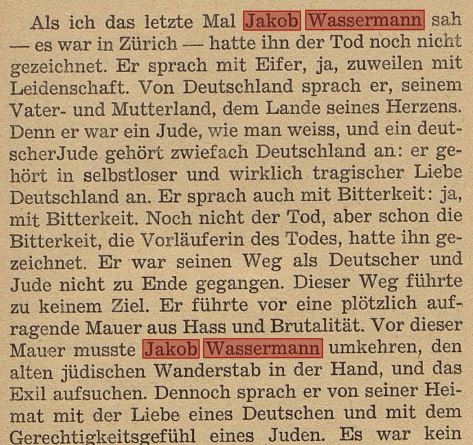 Als ich das letzte Mal Jakob Wassermann sah — es war in Zürich — hatte ihn der Tod noch nicht gezeichnet. Er sprach mit Eifer, ja, zuweilen mit Leidenschaft. Von Deutschland sprach er, seinem Vater- und Mutterland, dem Lande seines Herzens. Denn er war ein Jude, wie man weiss, und ein deutscherJude gehört zwiefach Deutschland an: er gehört in selbstloser und wirklich tragischer Liebe Deutschland an. Er sprach auch mit Bitterkeit: ja, mit Bitterkeit. Noch nicht der Tod, aber schon die Bitterkeit, die Vorläuferin des Todes, hatte ihn gezeichnet. Er war seinen Weg als Deutscher und Jude nicht zu Ende gegangen. Dieser Weg führte zu keinem Ziel. Er führte vor eine plötzlich aufragende Mauer aus Hass und Brutalität. Vor dieser Mauer musste Jakob Wassermann umkehren, den alten jüdischen Wanderstab in der Hand, und das Exil aufsuchen. Dennoch sprach er von seiner Heimat mit der Liebe eines Deutschen und mit dem Gerechtigkeitsgefühl eines Juden. Es war kein